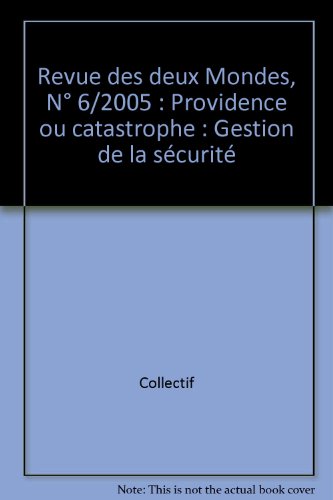 Revue des deux Mondes, N° 6/2005 : Providence ou catastrophe : Gestion de la sécurité

Collectif

Note: This is not the actual book cover